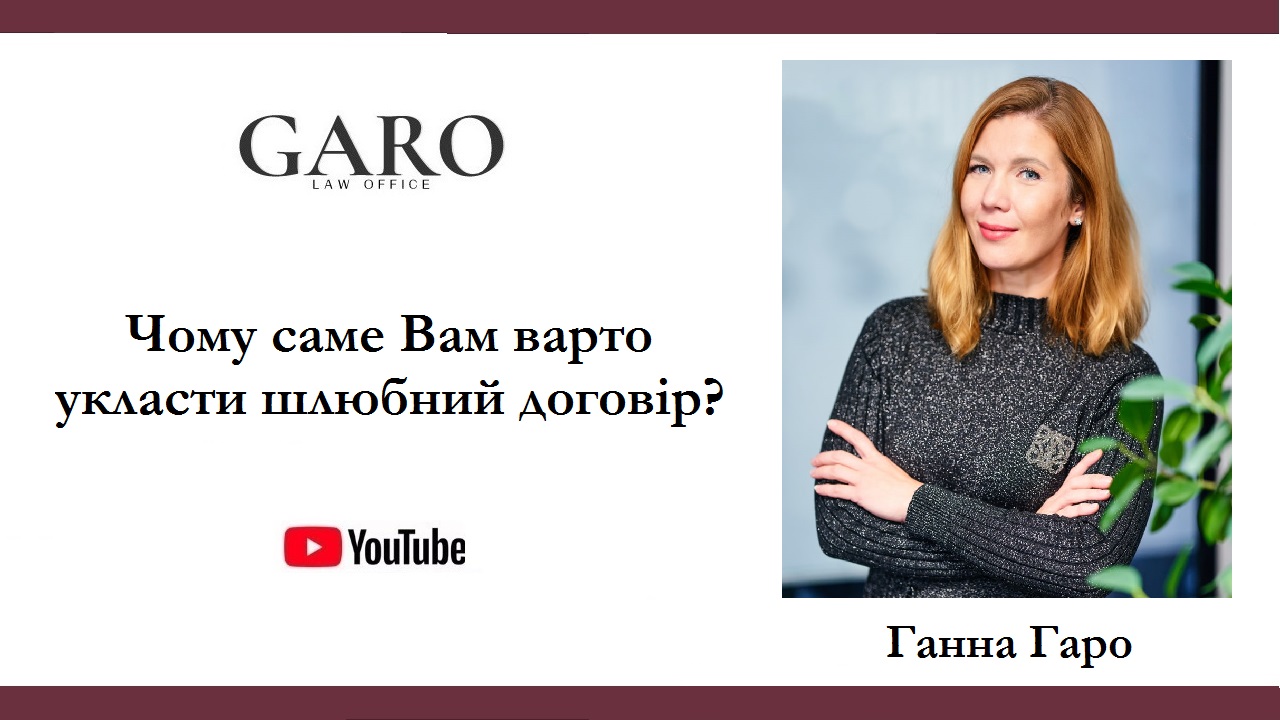 GARO
LAW OFFICE

Чому саме Вам варто укласти шлюбний договір?

YouTube

Ганна Гаро